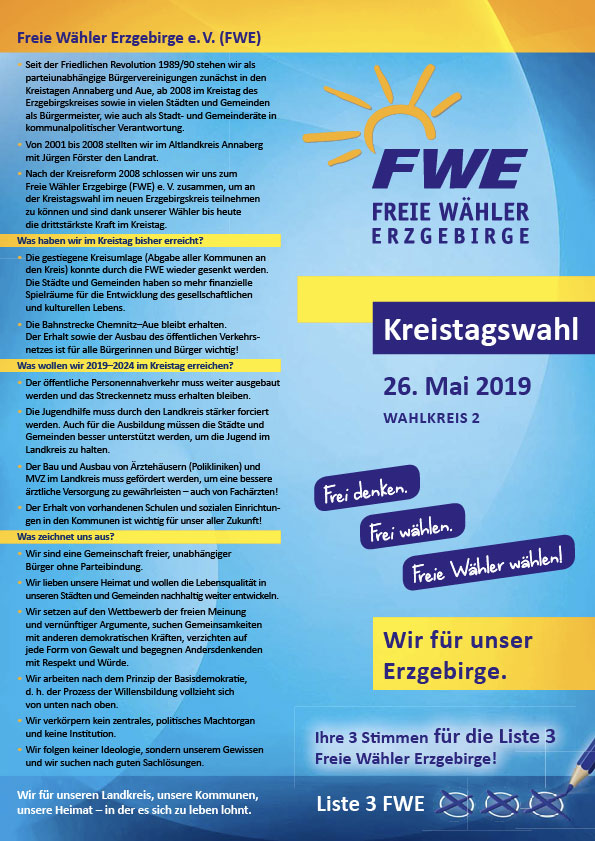 Freie Wähler Erzgebirge e. V. (FWE)

- Seit der Friedlichen Revolution 1989/90 stehen wir als parteiunabhängige Bürgervereinigungen zunächst in den Kreistagen Annaberg und Aue, ab 2008 im Kreistag des Erzgebirgskreises sowie in vielen Städten und Gemeinden als Bürgermeister, wie auch als Stadt- und Gemeinderäte in kommunalpolitischer Verantwortung.
- Von 2001 bis 2008 stellten wir im Altlandkreis Annaberg mit Jürgen Förster den Landrat.
- Nach der Kreisreform 2008 schlossen wir uns zum Freie Wähler Erzgebirge (FWE) e. V. zusammen, um an der Kreistagswahl im neuen Erzgebirgskreis teilnehmen zu können und sind dank unserer Wähler bis heute die drittstärkste Kraft im Kreistag.

Was haben wir im Kreistag bisher erreicht?

- Die gestiegene Kreisumlage (Abgabe aller Kommunen an den Kreis) konnte durch die FWE wieder gesenkt werden. Die Städte und Gemeinden haben so mehr finanzielle Spielräume für die Entwicklung des gesellschaftlichen und kulturellen Lebens.
- Die Bahnstrecke Chemnitz–Aue bleibt erhalten. Der Erhalt sowie der Ausbau des öffentlichen Verkehrsnetzes ist für alle Bürgerinnen und Bürger wichtig!

Was wollen wir 2019–2024 im Kreistag erreichen?

- Der öffentliche Personennahverkehr muss weiter ausgebaut werden und das Streckennetz muss erhalten bleiben.
- Die Jugendhilfe muss durch den Landkreis stärker forciert werden. Auch für die Ausbildung müssen die Städte und Gemeinden besser unterstützt werden, um die Jugend im Landkreis zu halten.
- Der Bau und Ausbau von Ärztehäusern (Polikliniken) und MVZ im Landkreis muss gefördert werden, um eine bessere ärztliche Versorgung zu gewährleisten – auch von Fachärzten!
- Der Erhalt von vorhandenen Schulen und sozialen Einrichtungen in den Kommunen ist wichtig für unser aller Zukunft!

Was zeichnet uns aus?

- Wir sind eine Gemeinschaft freier, unabhängiger Bürger ohne Parteibindung.
- Wir lieben unsere Heimat und wollen die Lebensqualität in unseren Städten und Gemeinden nachhaltig weiter entwickeln.
- Wir setzen auf den Wettbewerb der freien Meinung und vernünftiger Argumente, suchen Gemeinsamkeiten mit anderen demokratischen Kräften, verzichten auf jede Form von Gewalt und begegnen Andersdenkenden mit Respekt und Würde.
- Wir arbeiten nach dem Prinzip der Basisdemokratie, d. h. der Prozess der Willensbildung vollzieht sich von unten nach oben.
- Wir verkörpern kein zentrales, politisches Machtorgan und keine Institution.
- Wir folgen keiner Ideologie, sondern unserem Gewissen und wir suchen nach guten Sachlösungen.

Wir für unseren Landkreis, unsere Kommunen, unsere Heimat – in der es sich zu leben lohnt.

FWE
FREIE WÄHLER
ERZGEBIRGE

Kreistagswahl

26. Mai 2019

WAHLKREIS 2

Frei denken.
Frei wählen.
Freie Wähler wählen!

Wir für unser Erzgebirge.

Ihre 3 Stimmen für die Liste 3 Freie Wähler Erzgebirge!

Liste 3 FWE